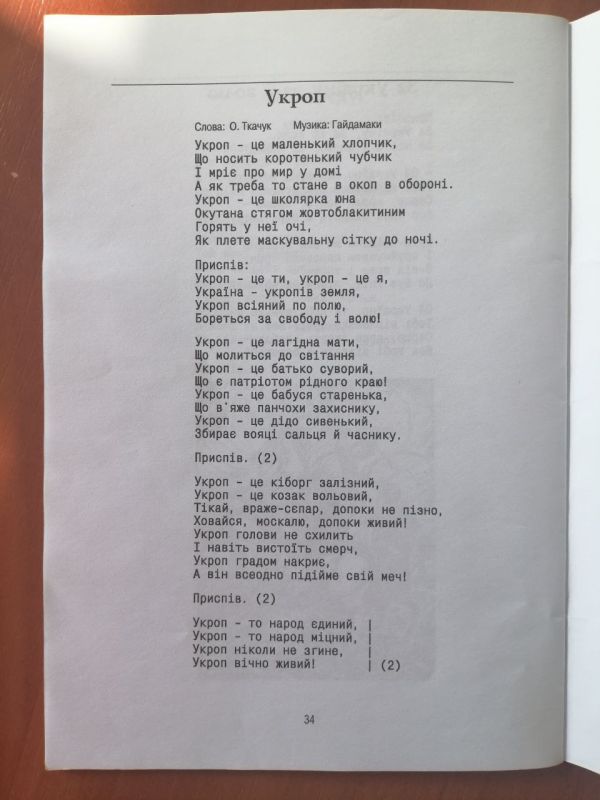 Укроп

Слова: О. Ткачук Музика: Гайдамаки

Укроп - це маленький хлопчик,
Що носить коротенький чубчик
І мріє про мир у домі
А як треба то стане в окоп в обороні.
Укроп - це школярка юна
Окутана стягом жовтоблакитиним
Горять у неї очі,
Як плете маскувальну сітку до ночі.

Приспів:
Укроп - це ти, укроп - це я,
Україна - укропів земля,
Укроп всіяний по полю,
Бореться за свободу і волю!

Укроп - це лагідна мати,
Що молиться до світання
Укроп - це батько суворий,
Що є патріотом рідного краю!
Укроп - це бабуся старенька,
Що в'яже панчохи захиснику,
Укроп - це дідо сивенький,
Збирає вояці сальця й часнику.

Приспів. (2)

Укроп - це кіборг залізний,
Укроп - це козак вольовий,
Тікай, враже-сепар, допоки не пізно,
Ховайся, москалю, допоки живий!
Укроп голови не схилить
І навіть вистоїть смерч,
Укроп градом накриє,
А він всеодно підійме свій меч!

Приспів. (2)

Укроп - то народ єдиний, |
Укроп - то народ міцний, |
Укроп ніколи не згине, |
Укроп вічно живий! | (2)

34